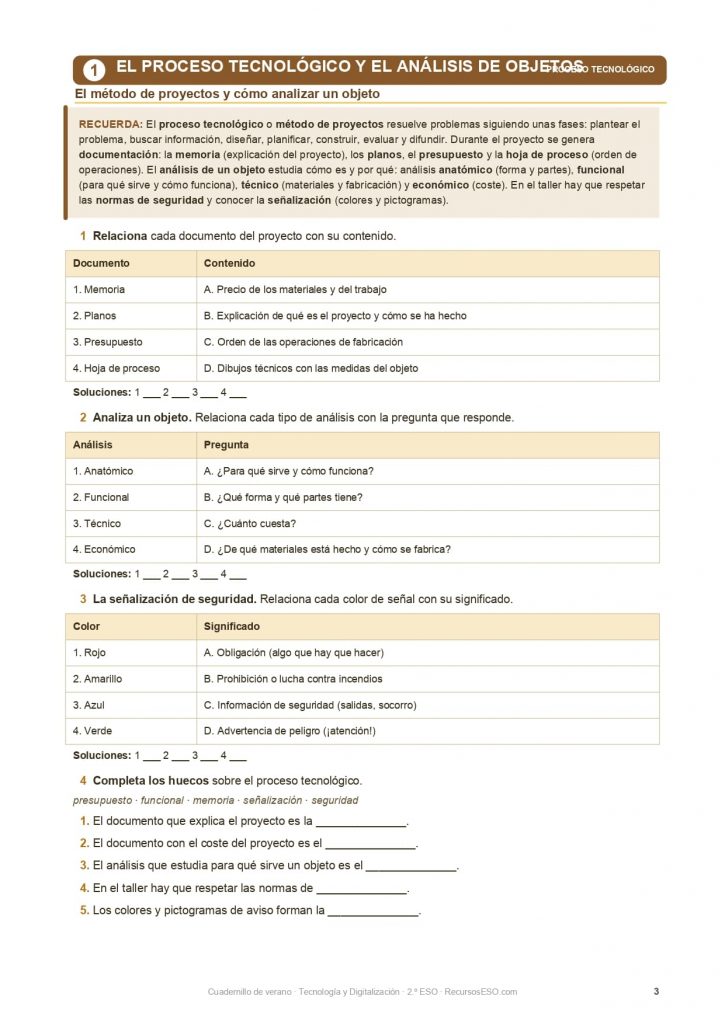 1 EL PROCESO TECNOLÓGICO Y EL ANÁLISIS DE OBJETOS PROCESO TECNOLÓGICO

El método de proyectos y cómo analizar un objeto

RECUERDA: El proceso tecnológico o método de proyectos resuelve problemas siguiendo unas fases: plantear el problema, buscar información, diseñar, planificar, construir, evaluar y difundir. Durante el proyecto se genera documentación: la memoria (explicación del proyecto), los planos, el presupuesto y la hoja de proceso (orden de operaciones). El análisis de un objeto estudia cómo es y por qué: análisis anatómico (forma y partes), funcional (para qué sirve y cómo funciona), técnico (materiales y fabricación) y económico (coste). En el taller hay que respetar las normas de seguridad y conocer la señalización (colores y pictogramas).

1 Relaciona cada documento del proyecto con su contenido.

| Documento | Contenido |
|---|---|
| 1. Memoria | A. Precio de los materiales y del trabajo |
| 2. Planos | B. Explicación de qué es el proyecto y cómo se ha hecho |
| 3. Presupuesto | C. Orden de las operaciones de fabricación |
| 4. Hoja de proceso | D. Dibujos técnicos con las medidas del objeto |

Soluciones: 1 ___ 2 ___ 3 ___ 4 ___

2 Analiza un objeto. Relaciona cada tipo de análisis con la pregunta que responde.

| Análisis | Pregunta |
|---|---|
| 1. Anatómico | A. ¿Para qué sirve y cómo funciona? |
| 2. Funcional | B. ¿Qué forma y qué partes tiene? |
| 3. Técnico | C. ¿Cuánto cuesta? |
| 4. Económico | D. ¿De qué materiales está hecho y cómo se fabrica? |

Soluciones: 1 ___ 2 ___ 3 ___ 4 ___

3 La señalización de seguridad. Relaciona cada color de señal con su significado.

| Color | Significado |
|---|---|
| 1. Rojo | A. Obligación (algo que hay que hacer) |
| 2. Amarillo | B. Prohibición o lucha contra incendios |
| 3. Azul | C. Información de seguridad (salidas, socorro) |
| 4. Verde | D. Advertencia de peligro (¡atención!) |

Soluciones: 1 ___ 2 ___ 3 ___ 4 ___

4 Completa los huecos sobre el proceso tecnológico.

presupuesto · funcional · memoria · señalización · seguridad

1. El documento que explica el proyecto es la ______________.
2. El documento con el coste del proyecto es el ______________.
3. El análisis que estudia para qué sirve un objeto es el ______________.
4. En el taller hay que respetar las normas de ______________.
5. Los colores y pictogramas de aviso forman la ______________.

Cuadernillo de verano · Tecnología y Digitalización · 2.º ESO · RecursosESO.com

3